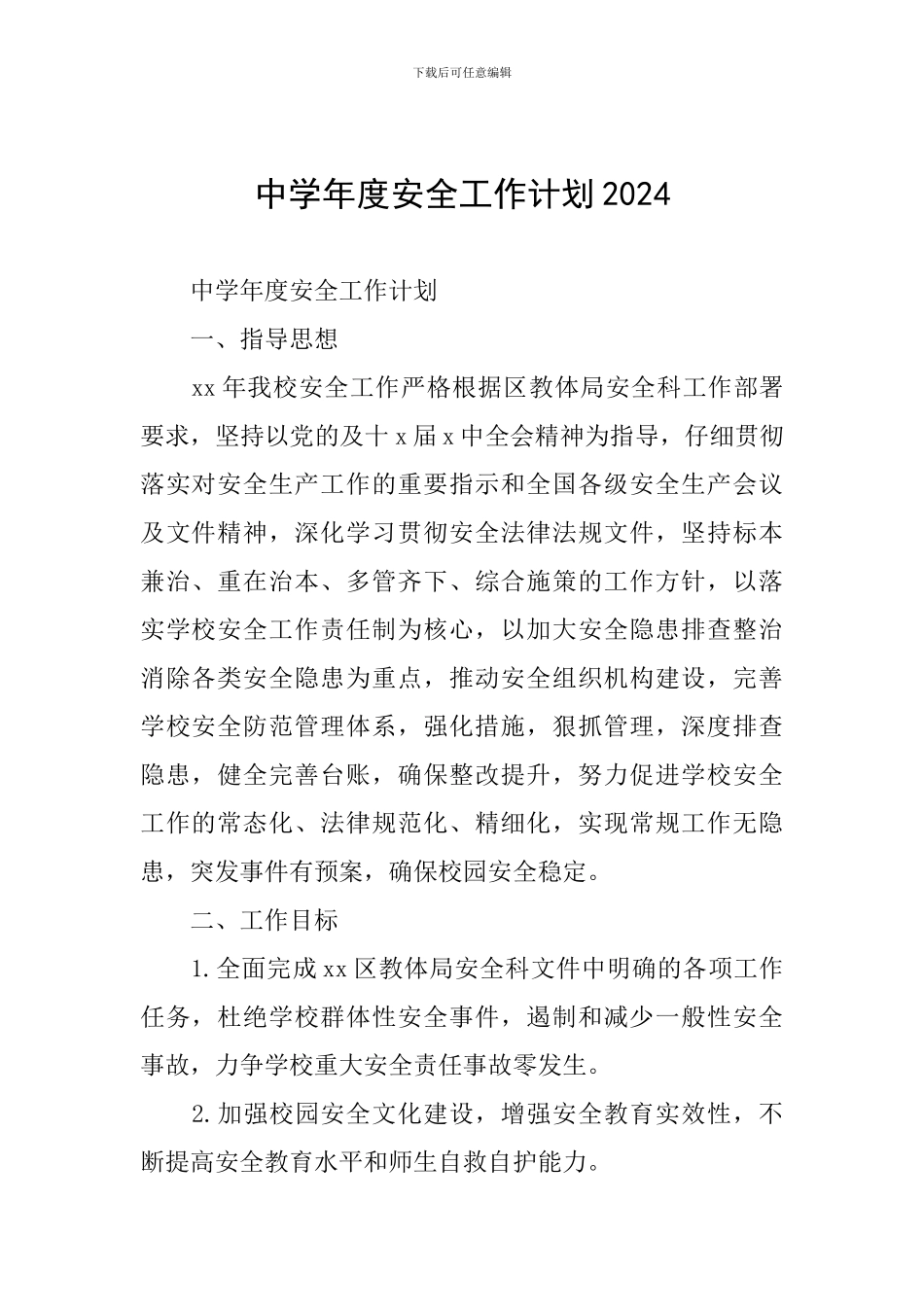 下载后可任意编辑

中学年度安全工作计划2024

中学年度安全工作计划

一、指导思想

xx年我校安全工作严格根据区教体局安全科工作部署要求，坚持以党的及十x届x中全会精神为指导，仔细贯彻落实对安全生产工作的重要指示和全国各级安全生产会议及文件精神，深化学习贯彻安全法律法规文件，坚持标本兼治、重在治本、多管齐下、综合施策的工作方针，以落实学校安全工作责任制为核心，以加大安全隐患排查整治消除各类安全隐患为重点，推动安全组织机构建设，完善学校安全防范管理体系，强化措施，狠抓管理，深度排查隐患，健全完善台账，确保整改提升，努力促进学校安全工作的常态化、法律规范化、精细化，实现常规工作无隐患，突发事件有预案，确保校园安全稳定。

二、工作目标

1.全面完成xx区教体局安全科文件中明确的各项工作任务，杜绝学校群体性安全事件，遏制和减少一般性安全事故，力争学校重大安全责任事故零发生。

2.加强校园安全文化建设，增强安全教育实效性，不断提高安全教育水平和师生自救自护能力。